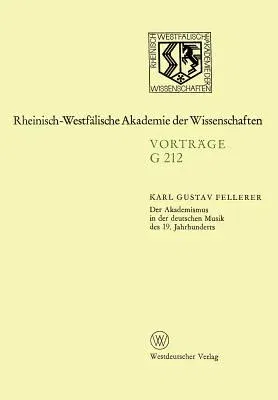 RHEINISCH WESTFÄLISCHE AKADEMIE DER WISSENSCHAFTEN

Rheinisch-Westfälische Akademie der Wissenschaften

VORTRÄGE
G 212

KARL GUSTAV FELLERER

Der Akademismus in der deutschen Musik des 19. Jahrhunderts

W

Westdeutscher Verlag